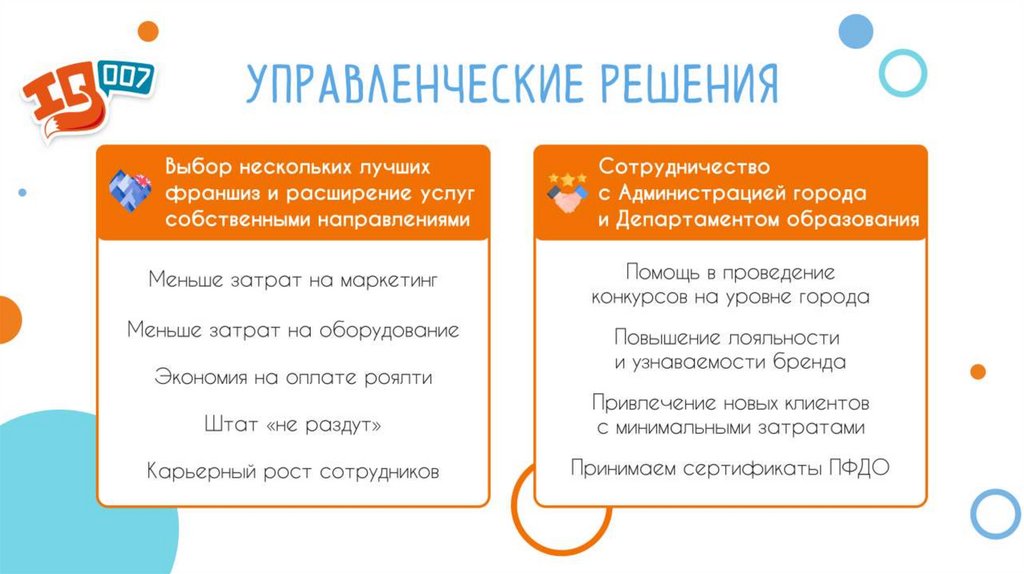 IQ 007

УПРАВЛЕНЧЕСКИЕ РЕШЕНИЯ

Выбор нескольких лучших франшиз и расширение услуг собственными направлениями

Меньше затрат на маркетинг

Меньше затрат на оборудование

Экономия на оплате роялти

Штат «не раздут»

Карьерный рост сотрудников

Сотрудничество с Администрацией города и Департаментом образования

Помощь в проведение конкурсов на уровне города

Повышение лояльности и узнаваемости бренда

Привлечение новых клиентов с минимальными затратами

Принимаем сертификаты ПФДО